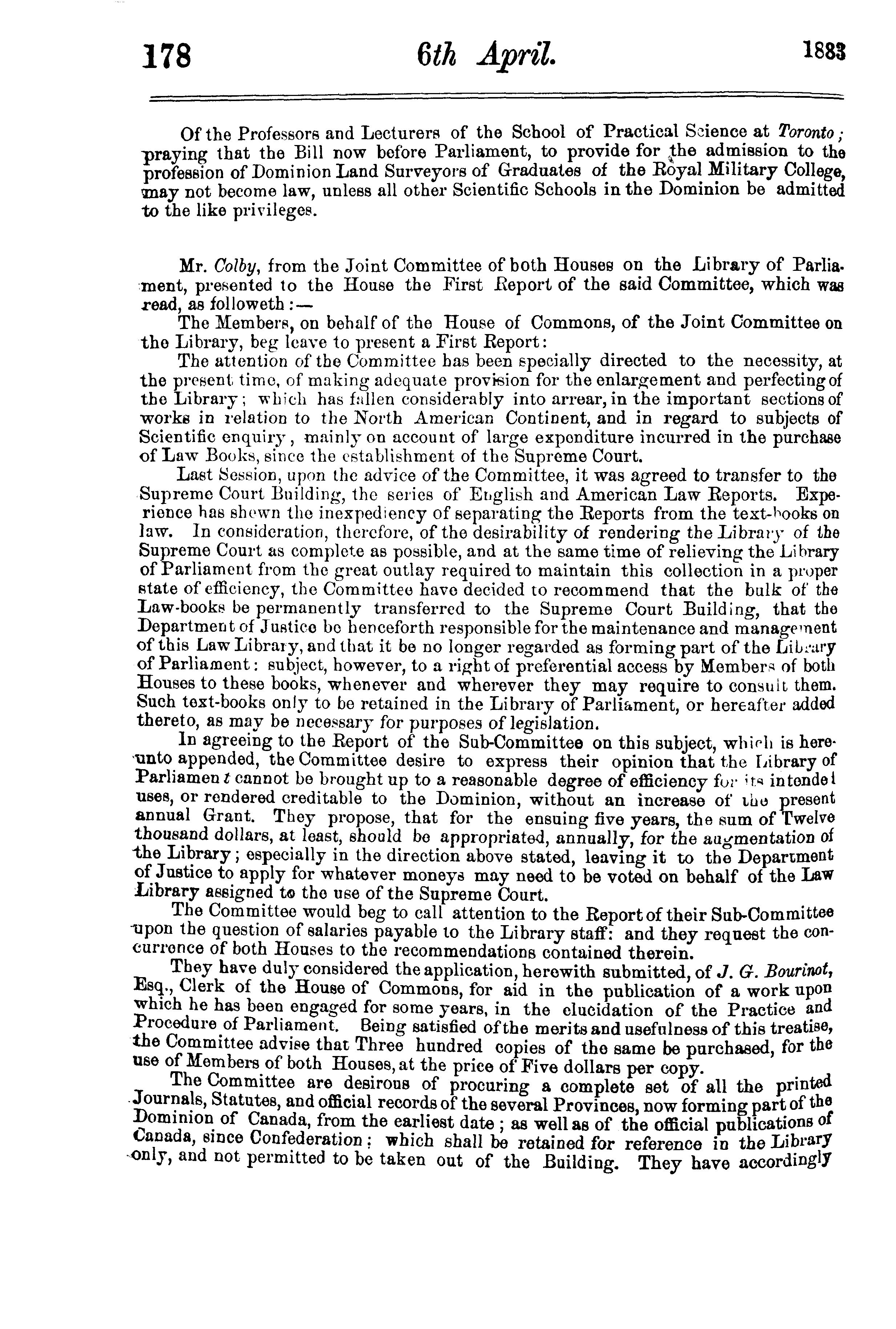 178 6th April. 1883

Of the Professors and Lecturers of the School of Practical Science at Toronto; praying that the Bill now before Parliament, to provide for the admission to the profession of Dominion Land Surveyors of Graduates of the Royal Military College, may not become law, unless all other Scientific Schools in the Dominion be admitted to the like privileges.

Mr. Colby, from the Joint Committee of both Houses on the Library of Parliament, presented to the House the First Report of the said Committee, which was read, as followeth:—

The Members, on behalf of the House of Commons, of the Joint Committee on the Library, beg leave to present a First Report:

The attention of the Committee has been specially directed to the necessity, at the present time, of making adequate provision for the enlargement and perfecting of the Library; which has fallen considerably into arrear, in the important sections of works in relation to the North American Continent, and in regard to subjects of Scientific enquiry, mainly on account of large expenditure incurred in the purchase of Law Books, since the establishment of the Supreme Court.

Last Session, upon the advice of the Committee, it was agreed to transfer to the Supreme Court Building, the series of English and American Law Reports. Experience has shewn the inexpediency of separating the Reports from the text-books on law. In consideration, therefore, of the desirability of rendering the Library of the Supreme Court as complete as possible, and at the same time of relieving the Library of Parliament from the great outlay required to maintain this collection in a proper state of efficiency, the Committee have decided to recommend that the bulk of the Law-books be permanently transferred to the Supreme Court Building, that the Department of Justice be henceforth responsible for the maintenance and management of this Law Library, and that it be no longer regarded as forming part of the Library of Parliament: subject, however, to a right of preferential access by Members of both Houses to these books, whenever and wherever they may require to consult them. Such text-books only to be retained in the Library of Parliament, or hereafter added thereto, as may be necessary for purposes of legislation.

In agreeing to the Report of the Sub-Committee on this subject, which is hereunto appended, the Committee desire to express their opinion that the Library of Parliament cannot be brought up to a reasonable degree of efficiency for its intended uses, or rendered creditable to the Dominion, without an increase of the present annual Grant. They propose, that for the ensuing five years, the sum of Twelve thousand dollars, at least, should be appropriated, annually, for the augmentation of the Library; especially in the direction above stated, leaving it to the Department of Justice to apply for whatever moneys may need to be voted on behalf of the Law Library assigned to the use of the Supreme Court.

The Committee would beg to call attention to the Report of their Sub-Committee upon the question of salaries payable to the Library staff: and they request the concurrence of both Houses to the recommendations contained therein.

They have duly considered the application, herewith submitted, of J. G. Bourinot, Esq., Clerk of the House of Commons, for aid in the publication of a work upon which he has been engaged for some years, in the elucidation of the Practice and Procedure of Parliament. Being satisfied of the merits and usefulness of this treatise, the Committee advise that Three hundred copies of the same be purchased, for the use of Members of both Houses, at the price of Five dollars per copy.

The Committee are desirous of procuring a complete set of all the printed Journals, Statutes, and official records of the several Provinces, now forming part of the Dominion of Canada, from the earliest date; as well as of the official publications of Canada, since Confederation; which shall be retained for reference in the Library only, and not permitted to be taken out of the Building. They have accordingly